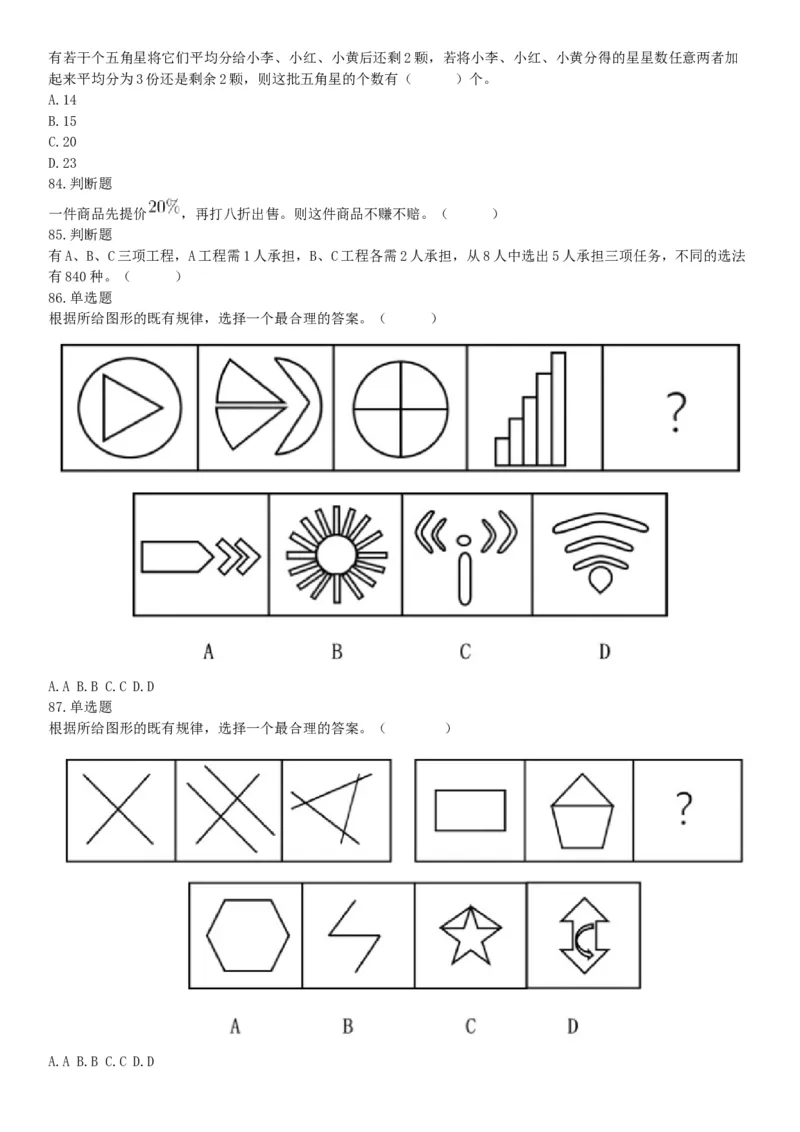 有若干个五角星将它们平均分给小李、小红、小黄后还剩2颗，若将小李、小红、小黄分得的星星数任意两者加起来平均分为3份还是剩余2颗，则这批五角星的个数有（　　）个。
A. 14
B. 15
C. 20
D. 23
84. 判断题
一件商品先提价$20\%$，再打八折出售。则这件商品不赚不赔。（　　）
85. 判断题
有A、B、C三项工程，A工程需1人承担，B、C工程各需2人承担，从8人中选出5人承担三项任务，不同的选法有840种。（　　）
86. 单选题
根据所给图形的既有规律，选择一个最合理的答案。（　　）

?

A　B　C　D

A. A B. B C. C D. D
87. 单选题
根据所给图形的既有规律，选择一个最合理的答案。（　　）

?

A　B　C　D

A. A B. B C. C D. D